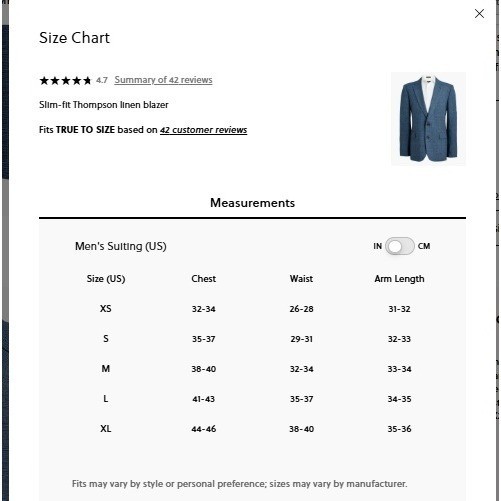 Size Chart

★★★★★ 4.7 Summary of 42 reviews

Slim-fit Thompson linen blazer

Fits TRUE TO SIZE based on 42 customer reviews

Measurements

Men's Suiting (US)

IN CM

| Size (US) | Chest | Waist | Arm Length |
|---|---|---|---|
| XS | 32-34 | 26-28 | 31-32 |
| S | 35-37 | 29-31 | 32-33 |
| M | 38-40 | 32-34 | 33-34 |
| L | 41-43 | 35-37 | 34-35 |
| XL | 44-46 | 38-40 | 35-36 |

Fits may vary by style or personal preference; sizes may vary by manufacturer.